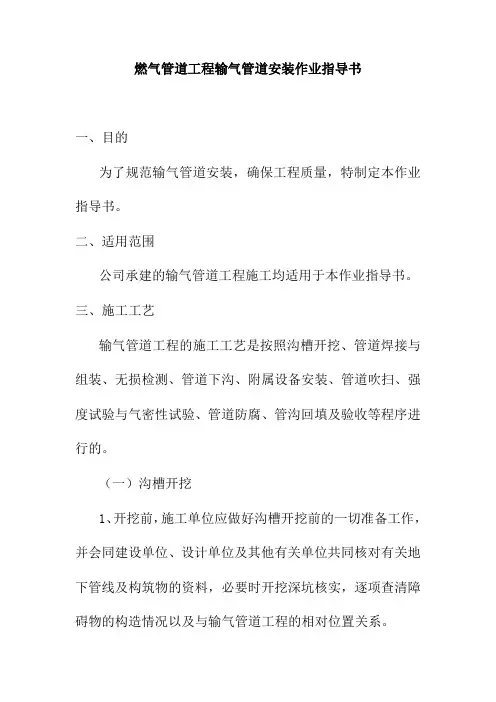 燃气管道工程输气管道安装作业指导书

一、目的

为了规范输气管道安装，确保工程质量，特制定本作业指导书。

二、适用范围

公司承建的输气管道工程施工均适用于本作业指导书。

三、施工工艺

输气管道工程的施工工艺是按照沟槽开挖、管道焊接与组装、无损检测、管道下沟、附属设备安装、管道吹扫、强度试验与气密性试验、管道防腐、管沟回填及验收等程序进行的。

（一）沟槽开挖

1、开挖前，施工单位应做好沟槽开挖前的一切准备工作，并会同建设单位、设计单位及其他有关单位共同核对有关地下管线及构筑物的资料，必要时开挖深坑核实，逐项查清障碍物的构造情况以及与输气管道工程的相对位置关系。